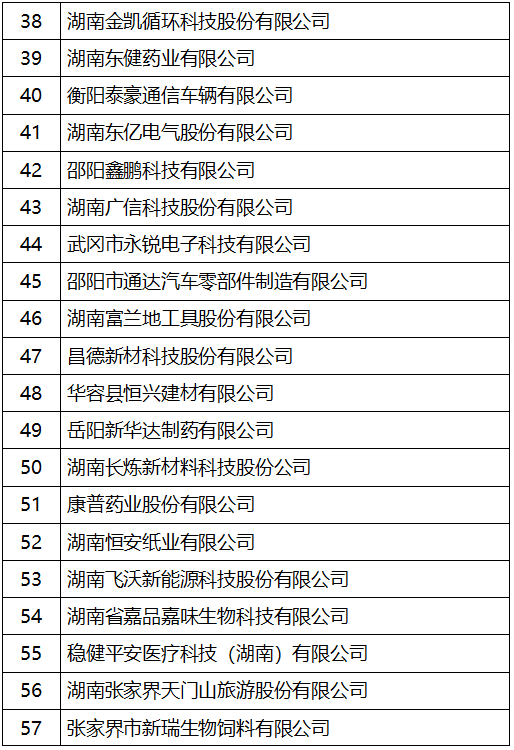 | 38 | 湖南金凯循环科技股份有限公司 |
|---|---|
| 39 | 湖南东健药业有限公司 |
| 40 | 衡阳泰豪通信车辆有限公司 |
| 41 | 湖南东亿电气股份有限公司 |
| 42 | 邵阳鑫鹏科技有限公司 |
| 43 | 湖南广信科技股份有限公司 |
| 44 | 武冈市永锐电子科技有限公司 |
| 45 | 邵阳市通达汽车零部件制造有限公司 |
| 46 | 湖南富兰地工具股份有限公司 |
| 47 | 昌德新材科技股份有限公司 |
| 48 | 华容县恒兴建材有限公司 |
| 49 | 岳阳新华达制药有限公司 |
| 50 | 湖南长炼新材料科技股份公司 |
| 51 | 康普药业股份有限公司 |
| 52 | 湖南恒安纸业有限公司 |
| 53 | 湖南飞沃新能源科技股份有限公司 |
| 54 | 湖南省嘉品嘉味生物科技有限公司 |
| 55 | 稳健平安医疗科技（湖南）有限公司 |
| 56 | 湖南张家界天门山旅游股份有限公司 |
| 57 | 张家界市新瑞生物饲料有限公司 |